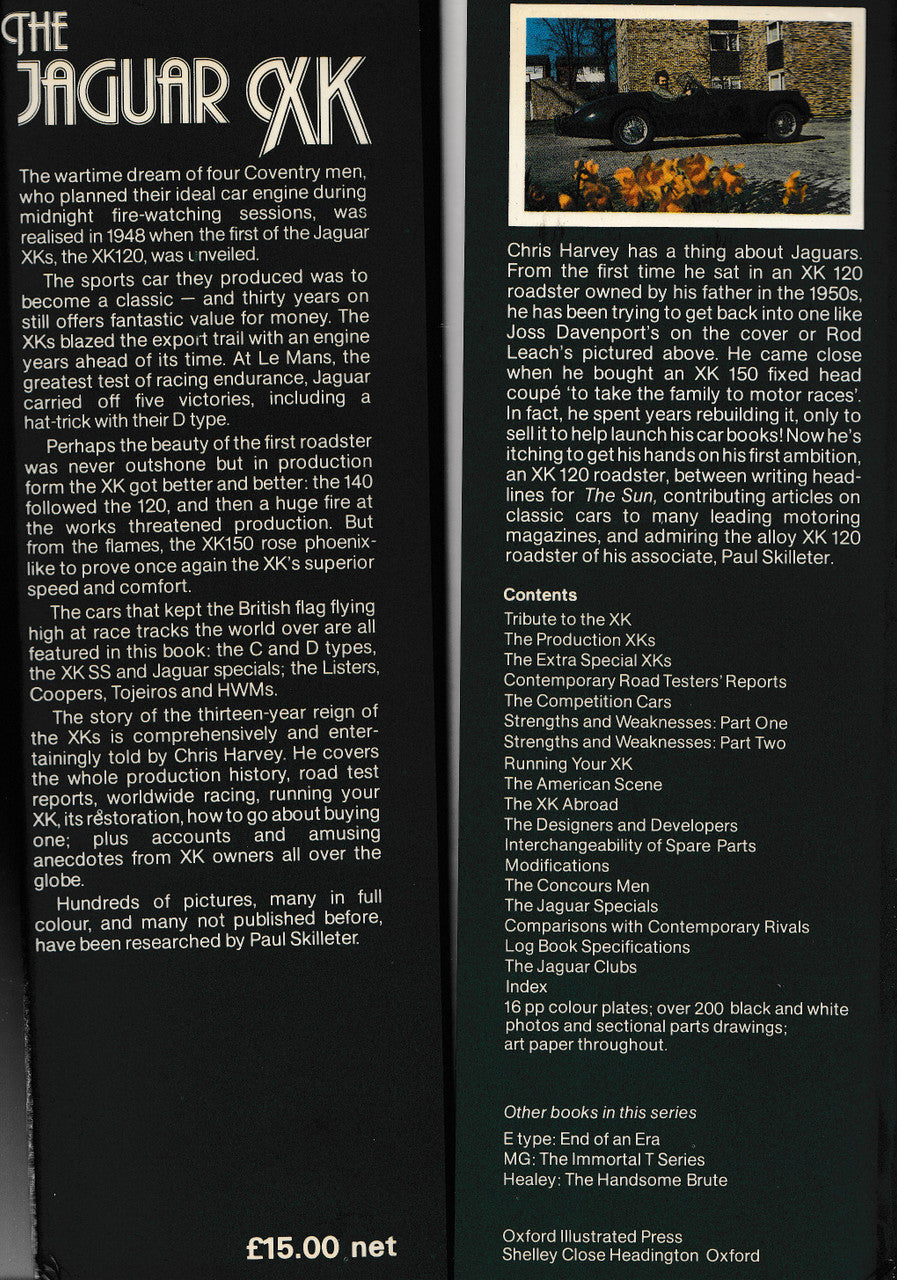 THE JAGUAR XK

The wartime dream of four Coventry men, who planned their ideal car engine during midnight fire-watching sessions, was realised in 1948 when the first of the Jaguar XKs, the XK120, was unveiled.

The sports car they produced was to become a classic — and thirty years on still offers fantastic value for money. The XKs blazed the export trail with an engine years ahead of its time. At Le Mans, the greatest test of racing endurance, Jaguar carried off five victories, including a hat-trick with their D type.

Perhaps the beauty of the first roadster was never outshone but in production form the XK got better and better: the 140 followed the 120, and then a huge fire at the works threatened production. But from the flames, the XK150 rose phoenix-like to prove once again the XK's superior speed and comfort.

The cars that kept the British flag flying high at race tracks the world over are all featured in this book: the C and D types, the XK SS and Jaguar specials; the Listers, Coopers, Tojeiros and HWMs.

The story of the thirteen-year reign of the XKs is comprehensively and entertainingly told by Chris Harvey. He covers the whole production history, road test reports, worldwide racing, running your XK, its restoration, how to go about buying one; plus accounts and amusing anecdotes from XK owners all over the globe.

Hundreds of pictures, many in full colour, and many not published before, have been researched by Paul Skilleter.

£15.00 net

Chris Harvey has a thing about Jaguars. From the first time he sat in an XK 120 roadster owned by his father in the 1950s, he has been trying to get back into one like Joss Davenport's on the cover or Rod Leach's pictured above. He came close when he bought an XK 150 fixed head coupé 'to take the family to motor races'. In fact, he spent years rebuilding it, only to sell it to help launch his car books! Now he's itching to get his hands on his first ambition, an XK 120 roadster, between writing headlines for The Sun, contributing articles on classic cars to many leading motoring magazines, and admiring the alloy XK 120 roadster of his associate, Paul Skilleter.

Contents
Tribute to the XK
The Production XKs
The Extra Special XKs
Contemporary Road Testers' Reports
The Competition Cars
Strengths and Weaknesses: Part One
Strengths and Weaknesses: Part Two
Running Your XK
The American Scene
The XK Abroad
The Designers and Developers
Interchangeability of Spare Parts
Modifications
The Concours Men
The Jaguar Specials
Comparisons with Contemporary Rivals
Log Book Specifications
The Jaguar Clubs
Index
16 pp colour plates; over 200 black and white photos and sectional parts drawings; art paper throughout.

Other books in this series
E type: End of an Era
MG: The Immortal T Series
Healey: The Handsome Brute

Oxford Illustrated Press
Shelley Close Headington Oxford